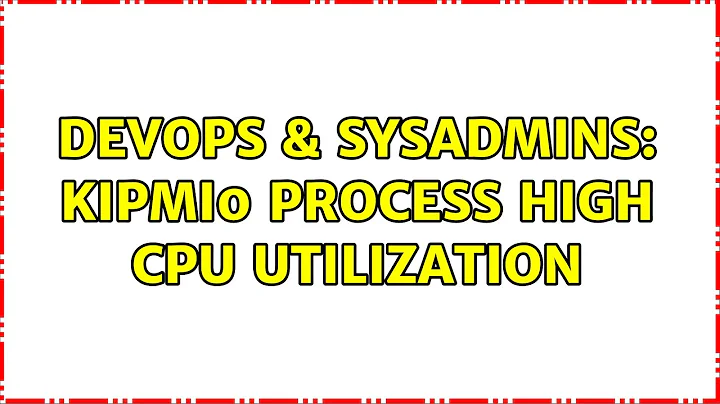 DEVOPS & SYSADMINS: KIPMI0 PROCESS HIGH CPU UTILIZATION